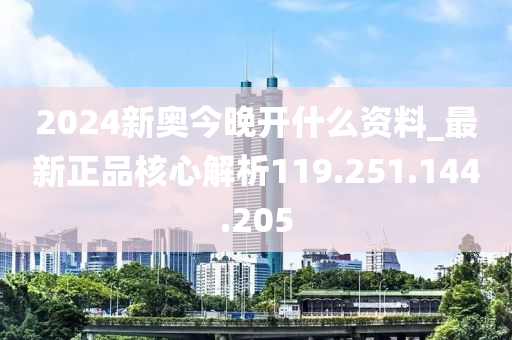 2024新奥今晚开什么资料_最新正品核心解析119.251.144.205